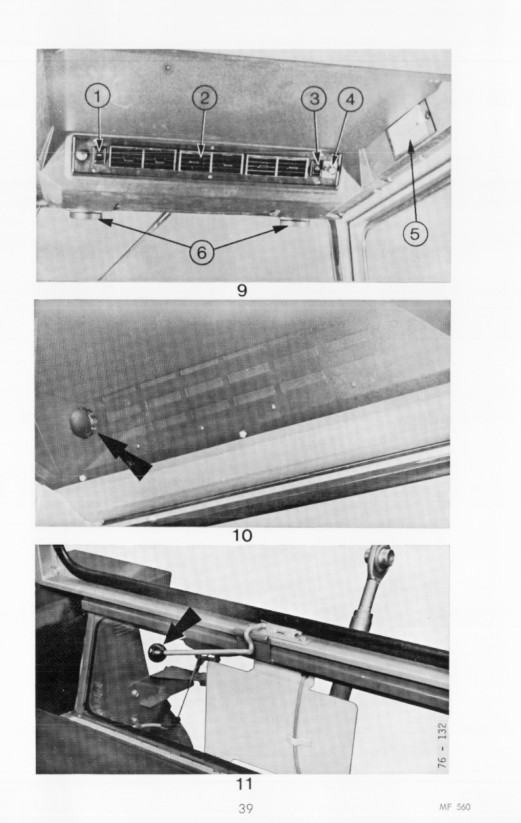 1
2
3
4
5
6
9

10

76 - 132
11

39

MF 560